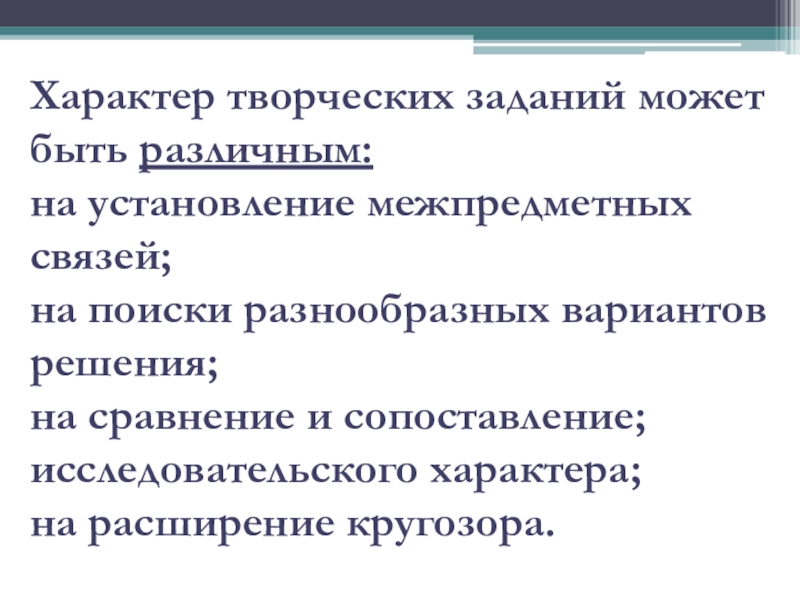 Характер творческих заданий может быть различным:
на установление межпредметных связей;
на поиски разнообразных вариантов решения;
на сравнение и сопоставление;
исследовательского характера;
на расширение кругозора.